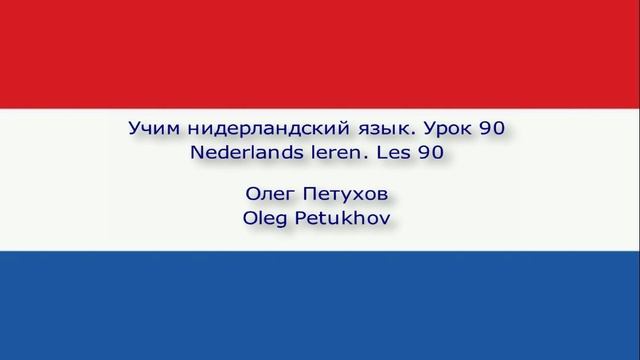 Учим нидерландский язык. Урок 90
Nederlands leren. Les 90

Олег Петухов
Oleg Petukhov